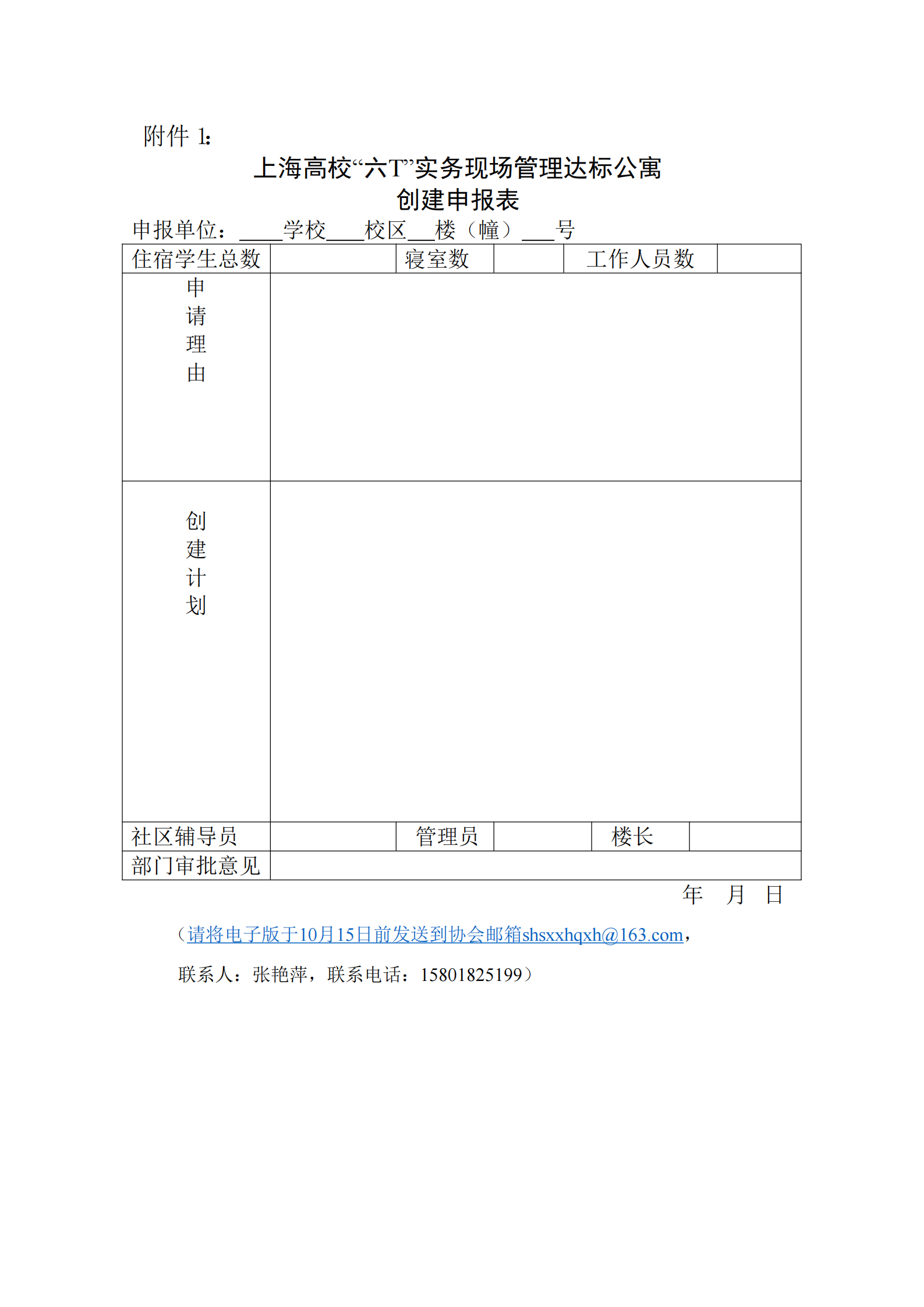 附件 1:

上海高校“六T”实务现场管理达标公寓
创建申报表

申报单位：____学校____校区___楼（幢）___号

| 住宿学生总数 | | 寝室数 | | 工作人员数 | |
|---|---|---|---|---|---|
| 申请理由 | | | | | |
| 创建计划 | | | | | |
| 社区辅导员 | | 管理员 | | 楼长 | |
| 部门审批意见 | | | | | |

年 月 日

（请将电子版于10月15日前发送到协会邮箱shsxxhqxh@163.com，

联系人：张艳萍，联系电话：15801825199）